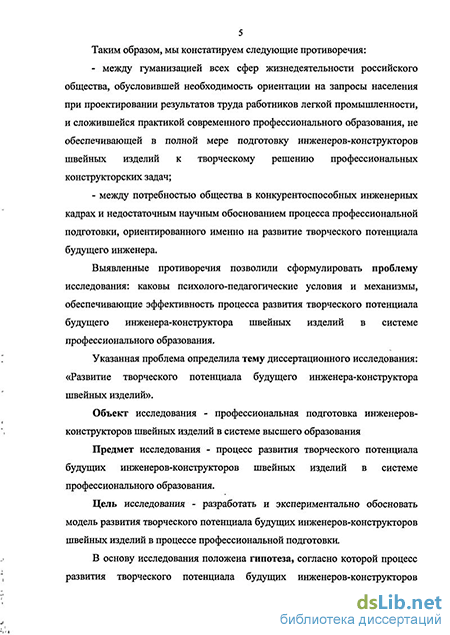 5

Таким образом, мы констатируем следующие противоречия:

- между гуманизацией всех сфер жизнедеятельности российского общества, обусловившей необходимость ориентации на запросы населения при проектировании результатов труда работников легкой промышленности, и сложившейся практикой современного профессионального образования, не обеспечивающей в полной мере подготовку инженеров-конструкторов швейных изделий к творческому решению профессиональных конструкторских задач;

- между потребностью общества в конкурентоспособных инженерных кадрах и недостаточным научным обоснованием процесса профессиональной подготовки, ориентированного именно на развитие творческого потенциала будущего инженера.

Выявленные противоречия позволили сформулировать проблему исследования: каковы психолого-педагогические условия и механизмы, обеспечивающие эффективность процесса развития творческого потенциала будущего инженера-конструктора швейных изделий в системе профессионального образования.

Указанная проблема определила тему диссертационного исследования: «Развитие творческого потенциала будущего инженера-конструктора швейных изделий».

Объект исследования - профессиональная подготовка инженеров-конструкторов швейных изделий в системе высшего образования

Предмет исследования - процесс развития творческого потенциала будущих инженеров-конструкторов швейных изделий в системе профессионального образования.

Цель исследования - разработать и экспериментально обосновать модель развития творческого потенциала будущих инженеров-конструкторов швейных изделий в процессе профессиональной подготовки.

В основу исследования положена гипотеза, согласно которой процесс развития творческого потенциала будущих инженеров-конструкторов

dsLib.net
библиотека диссертаций